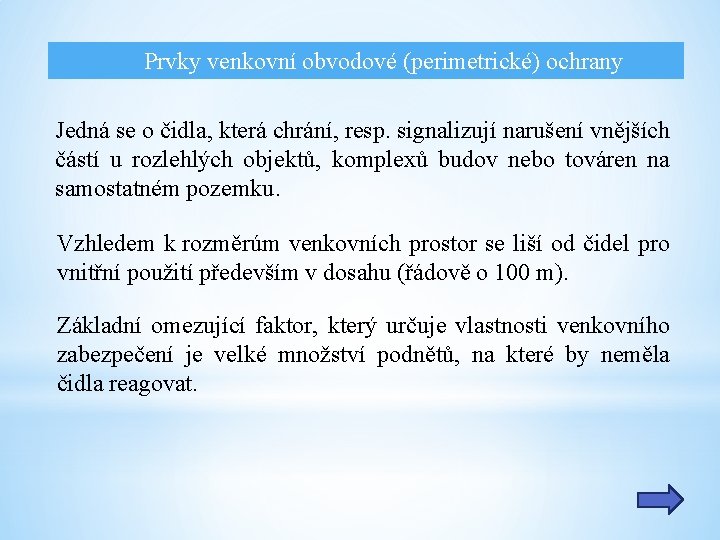 Prvky venkovní obvodové (perimetrické) ochrany

Jedná se o čidla, která chrání, resp. signalizují narušení vnějších částí u rozlehlých objektů, komplexů budov nebo továren na samostatném pozemku.

Vzhledem k rozměrům venkovních prostor se liší od čidel pro vnitřní použití především v dosahu (řádově o 100 m).

Základní omezující faktor, který určuje vlastnosti venkovního zabezpečení je velké množství podnětů, na které by neměla čidla reagovat.